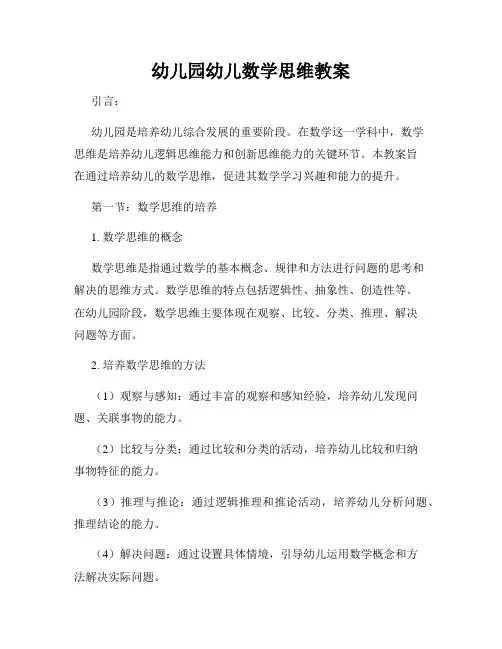 幼儿园幼儿数学思维教案

引言：

幼儿园是培养幼儿综合发展的重要阶段。在数学这一学科中，数学思维是培养幼儿逻辑思维能力和创新思维能力的关键环节。本教案旨在通过培养幼儿的数学思维，促进其数学学习兴趣和能力的提升。

第一节：数学思维的培养

1. 数学思维的概念

数学思维是指通过数学的基本概念、规律和方法进行问题的思考和解决的思维方式。数学思维的特点包括逻辑性、抽象性、创造性等。在幼儿园阶段，数学思维主要体现在观察、比较、分类、推理、解决问题等方面。

2. 培养数学思维的方法

（1）观察与感知：通过丰富的观察和感知经验，培养幼儿发现问题、关联事物的能力。

（2）比较与分类：通过比较和分类的活动，培养幼儿比较和归纳事物特征的能力。

（3）推理与推论：通过逻辑推理和推论活动，培养幼儿分析问题、推理结论的能力。

（4）解决问题：通过设置具体情境，引导幼儿运用数学概念和方法解决实际问题。